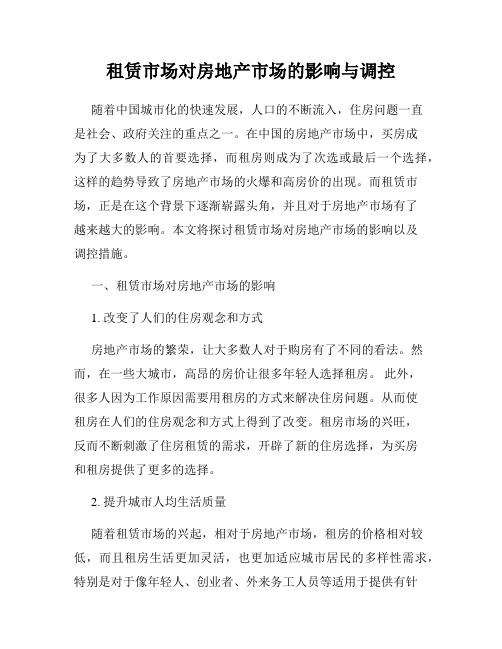 租赁市场对房地产市场的影响与调控

随着中国城市化的快速发展，人口的不断流入，住房问题一直是社会、政府关注的重点之一。在中国的房地产市场中，买房成为了大多数人的首要选择，而租房则成为了次选或最后一个选择，这样的趋势导致了房地产市场的火爆和高房价的出现。而租赁市场，正是在这个背景下逐渐崭露头角，并且对于房地产市场有了越来越大的影响。本文将探讨租赁市场对房地产市场的影响以及调控措施。

一、租赁市场对房地产市场的影响

1. 改变了人们的住房观念和方式

房地产市场的繁荣，让大多数人对于购房有了不同的看法。然而，在一些大城市，高昂的房价让很多年轻人选择租房。 此外，很多人因为工作原因需要用租房的方式来解决住房问题。从而使租房在人们的住房观念和方式上得到了改变。租房市场的兴旺，反而不断刺激了住房租赁的需求，开辟了新的住房选择，为买房和租房提供了更多的选择。

2. 提升城市人均生活质量

随着租赁市场的兴起，相对于房地产市场，租房的价格相对较低，而且租房生活更加灵活，也更加适应城市居民的多样性需求，特别是对于像年轻人、创业者、外来务工人员等适用于提供有针